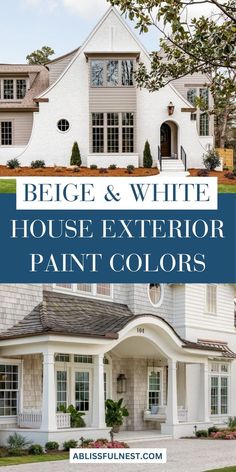 BEIGE & WHITE
HOUSE EXTERIOR
PAINT COLORS

101

ABLISSFULNEST.COM